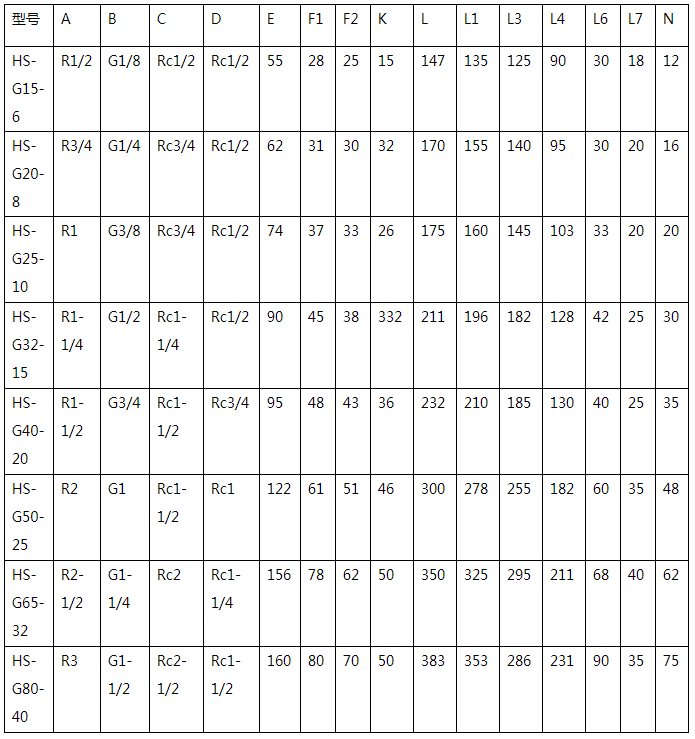 | 型号 | A | B | C | D | E | F1 | F2 | K | L | L1 | L3 | L4 | L6 | L7 | N |
|---|---|---|---|---|---|---|---|---|---|---|---|---|---|---|---|
| HS-G15-6 | R1/2 | G1/8 | Rc1/2 | Rc1/2 | 55 | 28 | 25 | 15 | 147 | 135 | 125 | 90 | 30 | 18 | 12 |
| HS-G20-8 | R3/4 | G1/4 | Rc3/4 | Rc1/2 | 62 | 31 | 30 | 32 | 170 | 155 | 140 | 95 | 30 | 20 | 16 |
| HS-G25-10 | R1 | G3/8 | Rc3/4 | Rc1/2 | 74 | 37 | 33 | 26 | 175 | 160 | 145 | 103 | 33 | 20 | 20 |
| HS-G32-15 | R1-1/4 | G1/2 | Rc1-1/4 | Rc1/2 | 90 | 45 | 38 | 332 | 211 | 196 | 182 | 128 | 42 | 25 | 30 |
| HS-G40-20 | R1-1/2 | G3/4 | Rc1-1/2 | Rc3/4 | 95 | 48 | 43 | 36 | 232 | 210 | 185 | 130 | 40 | 25 | 35 |
| HS-G50-25 | R2 | G1 | Rc1-1/2 | Rc1 | 122 | 61 | 51 | 46 | 300 | 278 | 255 | 182 | 60 | 35 | 48 |
| HS-G65-32 | R2-1/2 | G1-1/4 | Rc2 | Rc1-1/4 | 156 | 78 | 62 | 50 | 350 | 325 | 295 | 211 | 68 | 40 | 62 |
| HS-G80-40 | R3 | G1-1/2 | Rc2-1/2 | Rc1-1/2 | 160 | 80 | 70 | 50 | 383 | 353 | 286 | 231 | 90 | 35 | 75 |